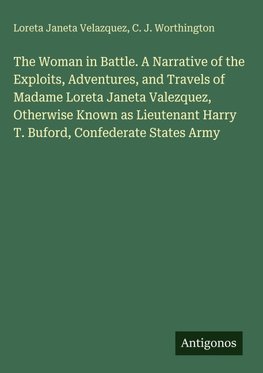 Loreta Janeta Velazquez, C. J. Worthington

The Woman in Battle. A Narrative of the Exploits, Adventures, and Travels of Madame Loreta Janeta Valezquez, Otherwise Known as Lieutenant Harry T. Buford, Confederate States Army

Antigonos